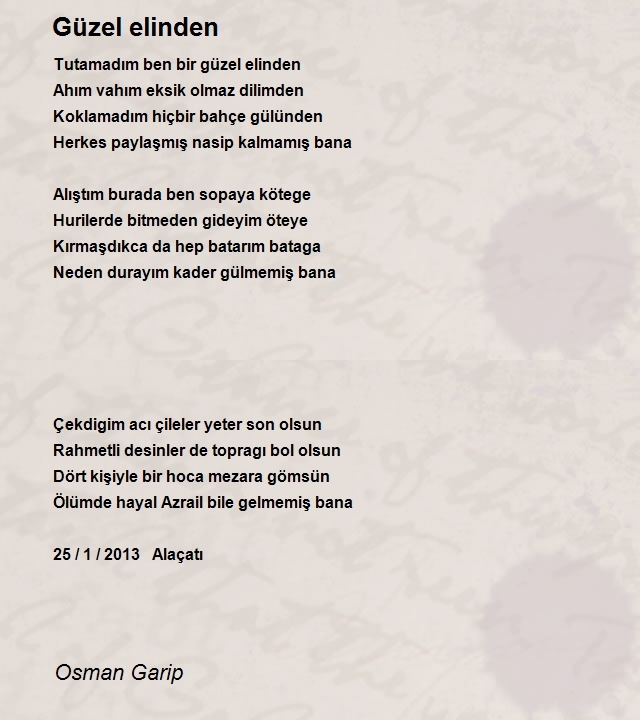 Güzel elinden

Tutamadım ben bir güzel elinden
Ahım vahım eksik olmaz dilimden
Koklamadım hiçbir bahçe gülünden
Herkes paylaşmış nasip kalmamış bana

Alıştım burada ben sopaya kötege
Hurilerde bitmeden gideyim öteye
Kırmaşdıkca da hep batarım bataga
Neden durayım kader gülmemiş bana

Çekdigim acı çileler yeter son olsun
Rahmetli desinler de topragı bol olsun
Dört kişiyle bir hoca mezara gömsün
Ölümde hayal Azrail bile gelmemiş bana

25 / 1 / 2013 Alaçatı

Osman Garip